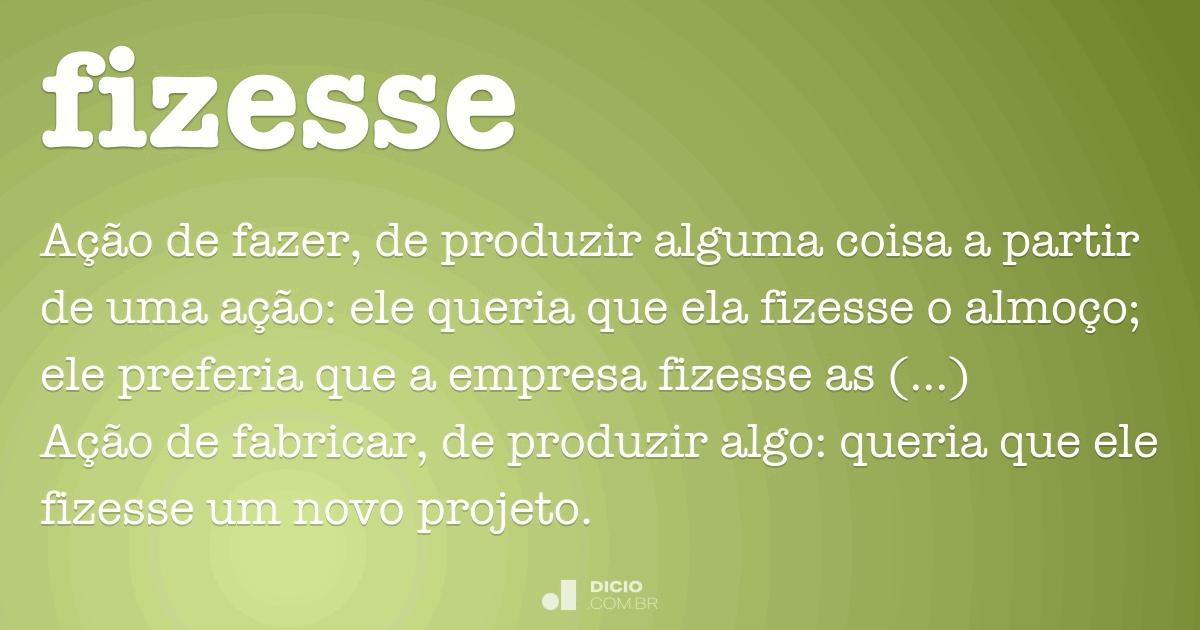 fizesse

Ação de fazer, de produzir alguma coisa a partir de uma ação: ele queria que ela fizesse o almoço; ele preferia que a empresa fizesse as (...)
Ação de fabricar, de produzir algo: queria que ele fizesse um novo projeto.

DICIO
.COM.BR